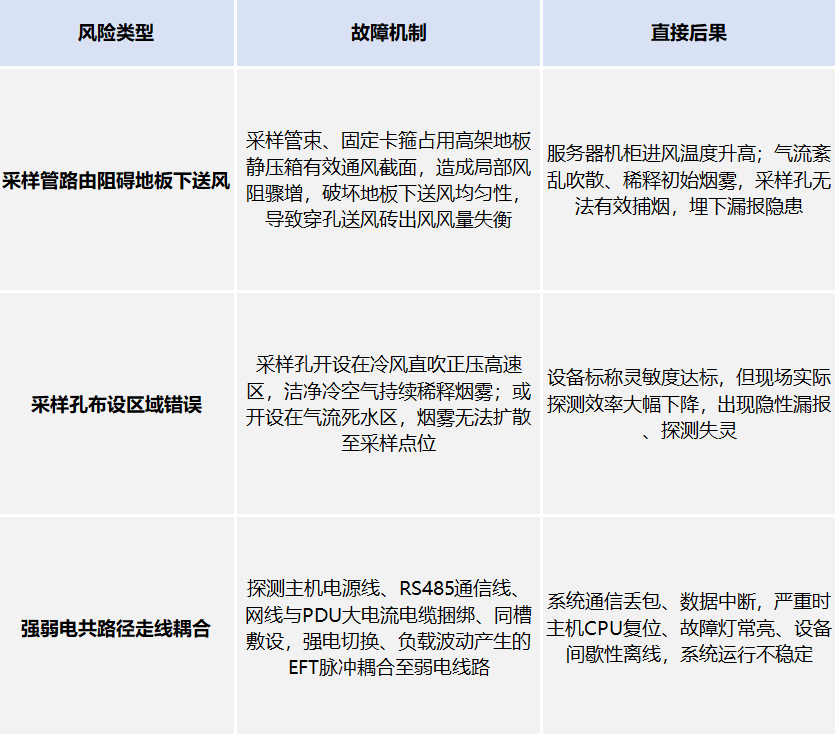 | 风险类型 | 故障机制 | 直接后果 |
|---|---|---|
| 采样管路由阻碍地板下送风 | 采样管束、固定卡箍占用高架地板静压箱有效通风截面，造成局部风阻骤增，破坏地板下送风均匀性，导致穿孔送风砖出风风量失衡 | 服务器机柜进风温度升高；气流紊乱吹散、稀释初始烟雾，采样孔无法有效捕烟，埋下漏报隐患 |
| 采样孔布设区域错误 | 采样孔开设在冷风直吹正压高速区，洁净冷空气持续稀释烟雾；或开设在气流死水区，烟雾无法扩散至采样点位 | 设备标称灵敏度达标，但现场实际探测效率大幅下降，出现隐性漏报、探测失灵 |
| 强弱电共路径走线耦合 | 探测主机电源线、RS485通信线、网线与PDU大电流电缆捆绑、同槽敷设，强电切换、负载波动产生的EFT脉冲耦合至弱电线路 | 系统通信丢包、数据中断，严重时主机CPU复位、故障灯常亮、设备间歇性离线，系统运行不稳定 |